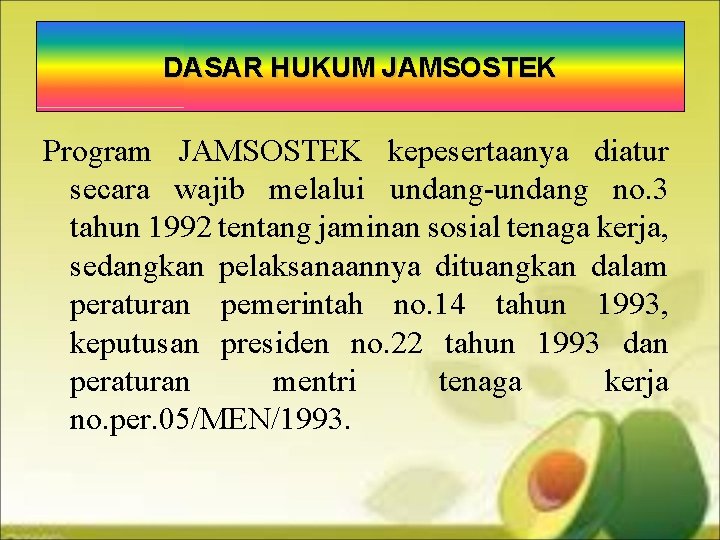 DASAR HUKUM JAMSOSTEK

Program JAMSOSTEK kepesertaanya diatur secara wajib melalui undang-undang no.3 tahun 1992 tentang jaminan sosial tenaga kerja, sedangkan pelaksanaannya dituangkan dalam peraturan pemerintah no.14 tahun 1993, keputusan presiden no.22 tahun 1993 dan peraturan mentri tenaga kerja no.per.05/MEN/1993.